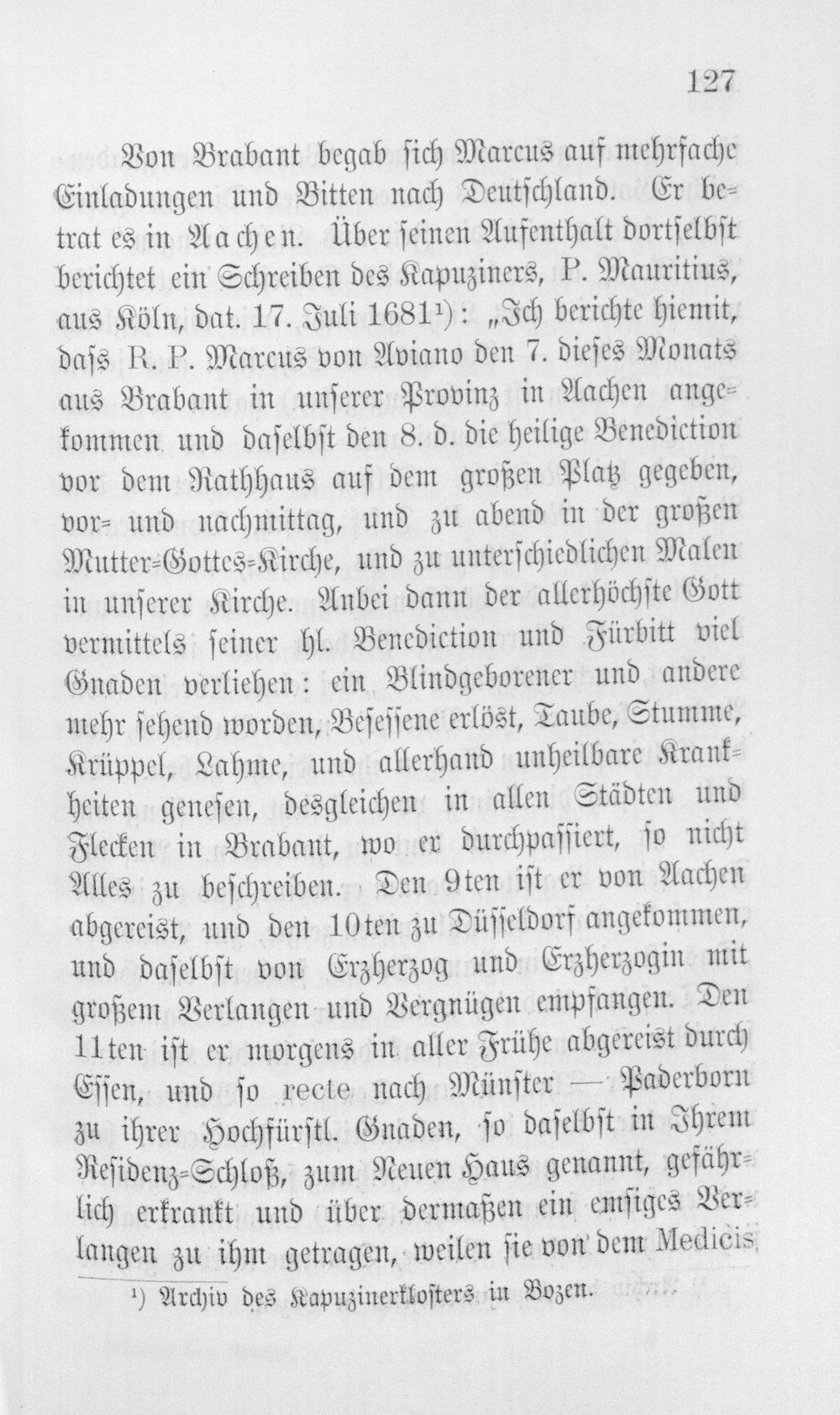 127

Von Brabant begab sich Marcus auf mehrfache Einladungen und Bitten nach Deutschland. Er betrat es in Aachen. Über seinen Aufenthalt dortselbst berichtet ein Schreiben des Kapuziners, P. Mauritius, aus Köln, dat. 17. Juli 1681¹): „Ich berichte hiemit, dass R. P. Marcus von Aviano den 7. dieses Monats aus Brabant in unserer Provinz in Aachen angekommen und daselbst den 8. d. die heilige Benediction vor dem Rathhaus auf dem großen Platz gegeben, vor- und nachmittag, und zu abend in der großen Mutter-Gottes-Kirche, und zu unterschiedlichen Malen in unserer Kirche. Anbei dann der allerhöchste Gott vermittels seiner hl. Benediction und Fürbitt viel Gnaden verliehen: ein Blindgeborener und andere mehr sehend worden, Besessene erlöst, Taube, Stumme, Krüppel, Lahme, und allerhand unheilbare Krankheiten genesen, desgleichen in allen Städten und Flecken in Brabant, wo er durchpassiert, so nicht Alles zu beschreiben. Den 9ten ist er von Aachen abgereist, und den 10ten zu Düsseldorf angekommen, und daselbst von Erzherzog und Erzherzogin mit großem Verlangen und Vergnügen empfangen. Den 11ten ist er morgens in aller Frühe abgereist durch Essen, und so recte nach Münster — Paderborn zu ihrer Hochfürstl. Gnaden, so daselbst in Ihrem Residenz-Schloß, zum Neuen Haus genannt, gefährlich erkrankt und über dermaßen ein emsiges Verlangen zu ihm getragen, weilen sie von dem Medicis

¹) Archiv des Kapuzinerklosters in Bozen.